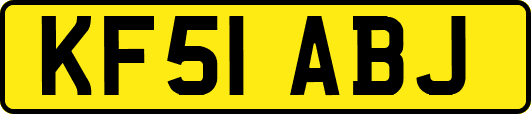 KF51 ABJ